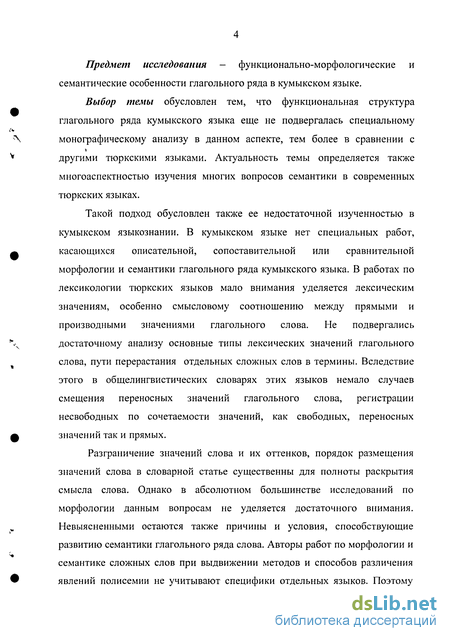 4

Предмет исследования – функционально-морфологические и семантические особенности глагольного ряда в кумыкском языке.

Выбор темы обусловлен тем, что функциональная структура глагольного ряда кумыкского языка еще не подвергалась специальному монографическому анализу в данном аспекте, тем более в сравнении с другими тюркскими языками. Актуальность темы определяется также многоаспектностью изучения многих вопросов семантики в современных тюркских языках.

Такой подход обусловлен также ее недостаточной изученностью в кумыкском языкознании. В кумыкском языке нет специальных работ, касающихся описательной, сопоставительной или сравнительной морфологии и семантики глагольного ряда кумыкского языка. В работах по лексикологии тюркских языков мало внимания уделяется лексическим значениям, особенно смысловому соотношению между прямыми и производными значениями глагольного слова. Не подвергались достаточному анализу основные типы лексических значений глагольного слова, пути перерастания отдельных сложных слов в термины. Вследствие этого в общелингвистических словарях этих языков немало случаев смещения переносных значений глагольного слова, регистрации несвободных по сочетаемости значений, как свободных, переносных значений так и прямых.

Разграничение значений слова и их оттенков, порядок размещения значений слова в словарной статье существенны для полноты раскрытия смысла слова. Однако в абсолютном большинстве исследований по морфологии данным вопросам не уделяется достаточного внимания. Невыясненными остаются также причины и условия, способствующие развитию семантики глагольного ряда слова. Авторы работ по морфологии и семантике сложных слов при выдвижении методов и способов различения явлений полисемии не учитывают специфики отдельных языков. Поэтому

dsLib.net
библиотека диссертаций